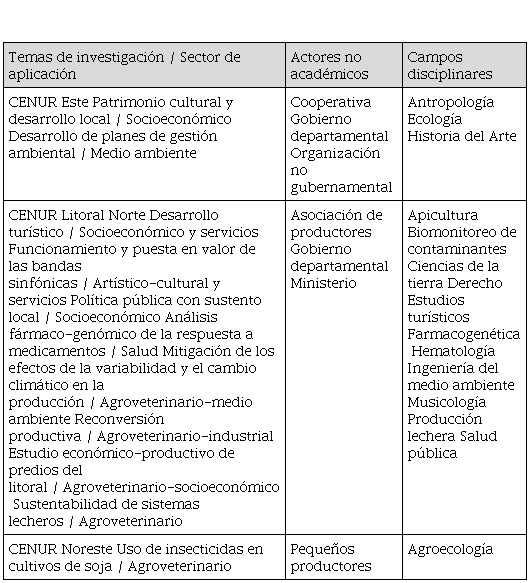 | Temas de investigación / Sector de aplicación | Actores no académicos | Campos disciplinares |
|---|---|---|
| CENUR Este Patrimonio cultural y desarrollo local / Socioeconómico Desarrollo de planes de gestión ambiental / Medio ambiente | Cooperativa Gobierno departamental Organización no gubernamental | Antropología Ecología Historia del Arte |
| CENUR Litoral Norte Desarrollo turístico / Socioeconómico y servicios Funcionamiento y puesta en valor de las bandas sinfónicas / Artístico-cultural y servicios Política pública con sustento local / Socioeconómico Análisis fármaco-genómico de la respuesta a medicamentos / Salud Mitigación de los efectos de la variabilidad y el cambio climático en la producción / Agroveterinario-medio ambiente Reconversión productiva / Agroveterinario-industrial Estudio económico-productivo de predios del litoral / Agroveterinario-socioeconómico Sustentabilidad de sistemas lecheros / Agroveterinario | Asociación de productores Gobierno departamental Ministerio | Apicultura Biomonitoreo de contaminantes Ciencias de la tierra Derecho Estudios turísticos Farmacogenética Hematología Ingeniería del medio ambiente Musicología Producción lechera Salud pública |
| CENUR Noreste Uso de insecticidas en cultivos de soja / Agroveterinario | Pequeños productores | Agroecología |